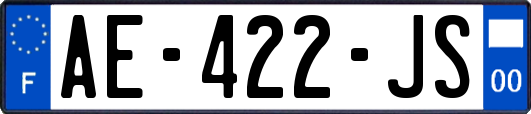 F
AE-422-JS
00